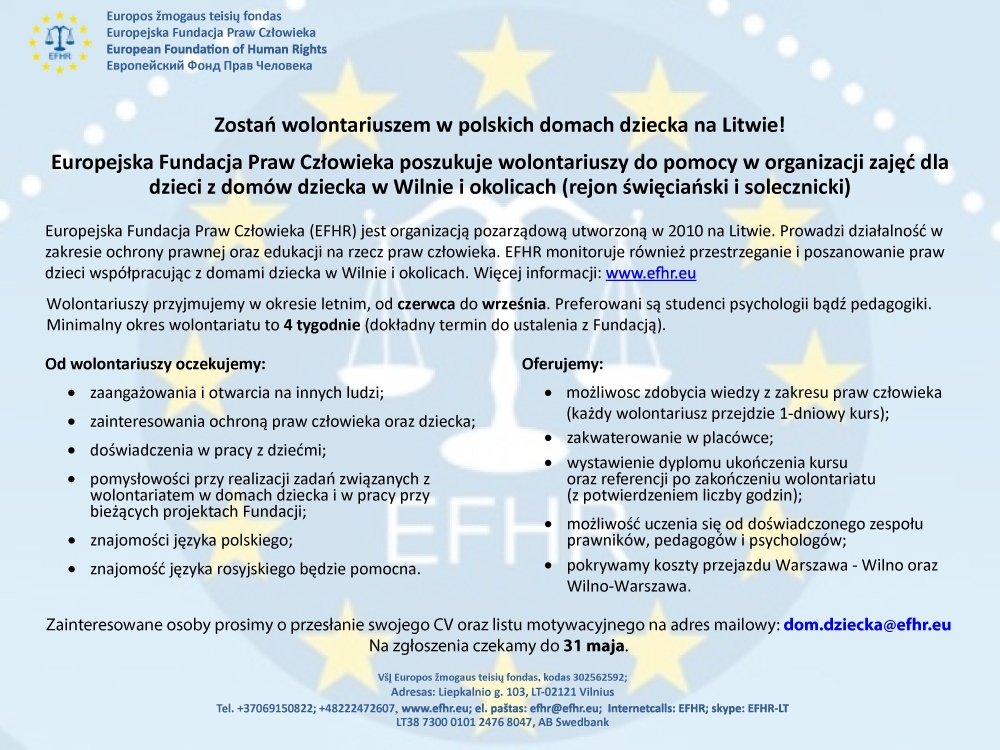 EFHR

Europos žmogaus teisių fondas
Europejska Fundacja Praw Człowieka
European Foundation of Human Rights
Европейский Фонд Прав Человека

Zostań wolontariuszem w polskich domach dziecka na Litwie!

Europejska Fundacja Praw Człowieka poszukuje wolontariuszy do pomocy w organizacji zajęć dla dzieci z domów dziecka w Wilnie i okolicach (rejon święciański i solecznicki)

Europejska Fundacja Praw Człowieka (EFHR) jest organizacją pozarządową utworzoną w 2010 na Litwie. Prowadzi działalność w zakresie ochrony prawnej oraz edukacji na rzecz praw człowieka. EFHR monitoruje również przestrzeganie i poszanowanie praw dzieci współpracując z domami dziecka w Wilnie i okolicach. Więcej informacji: www.efhr.eu

Wolontariuszy przyjmujemy w okresie letnim, od czerwca do września. Preferowani są studenci psychologii bądź pedagogiki. Minimalny okres wolontariatu to 4 tygodnie (dokładny termin do ustalenia z Fundacją).

Od wolontariuszy oczekujemy:
• zaangażowania i otwarcia na innych ludzi;
• zainteresowania ochroną praw człowieka oraz dziecka;
• doświadczenia w pracy z dziećmi;
• pomysłowości przy realizacji zadań związanych z wolontariatem w domach dziecka i w pracy przy bieżących projektach Fundacji;
• znajomości języka polskiego;
• znajomość języka rosyjskiego będzie pomocna.

Oferujemy:
• możliwosc zdobycia wiedzy z zakresu praw człowieka (każdy wolontariusz przejdzie 1-dniowy kurs);
• zakwaterowanie w placówce;
• wystawienie dyplomu ukończenia kursu oraz referencji po zakończeniu wolontariatu (z potwierdzeniem liczby godzin);
• możliwość uczenia się od doświadczonego zespołu prawników, pedagogów i psychologów;
• pokrywamy koszty przejazdu Warszawa - Wilno oraz Wilno-Warszawa.

Zainteresowane osoby prosimy o przesłanie swojego CV oraz listu motywacyjnego na adres mailowy: dom.dziecka@efhr.eu
Na zgłoszenia czekamy do 31 maja.

VšĮ Europos žmogaus teisių fondas, kodas 302562592;
Adresas: Liepkalnio g. 103, LT-02121 Vilnius
Tel. +37069150822; +48222472607, www.efhr.eu; el. paštas: efhr@efhr.eu; Internetcalls: EFHR; skype: EFHR-LT
LT38 7300 0101 2476 8047, AB Swedbank